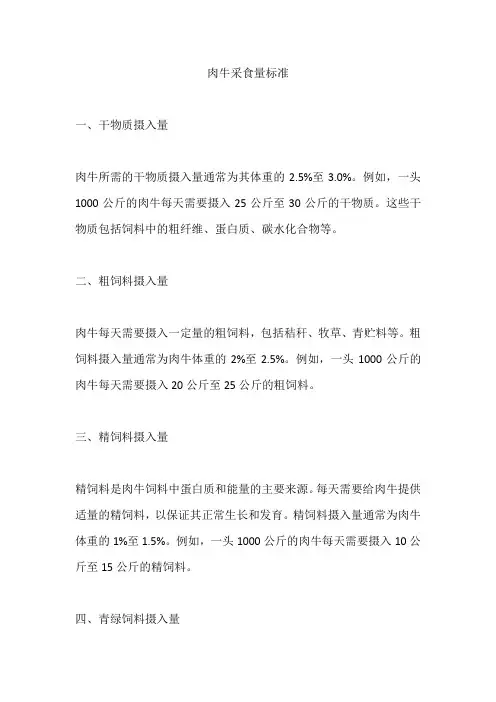 肉牛采食量标准

一、干物质摄入量

肉牛所需的干物质摄入量通常为其体重的 2.5%至 3.0%。例如，一头 1000 公斤的肉牛每天需要摄入 25 公斤至 30 公斤的干物质。这些干物质包括饲料中的粗纤维、蛋白质、碳水化合物等。

二、粗饲料摄入量

肉牛每天需要摄入一定量的粗饲料，包括秸秆、牧草、青贮料等。粗饲料摄入量通常为肉牛体重的 2%至 2.5%。例如，一头 1000 公斤的肉牛每天需要摄入 20 公斤至 25 公斤的粗饲料。

三、精饲料摄入量

精饲料是肉牛饲料中蛋白质和能量的主要来源。每天需要给肉牛提供适量的精饲料，以保证其正常生长和发育。精饲料摄入量通常为肉牛体重的 1%至 1.5%。例如，一头 1000 公斤的肉牛每天需要摄入 10 公斤至 15 公斤的精饲料。

四、青绿饲料摄入量